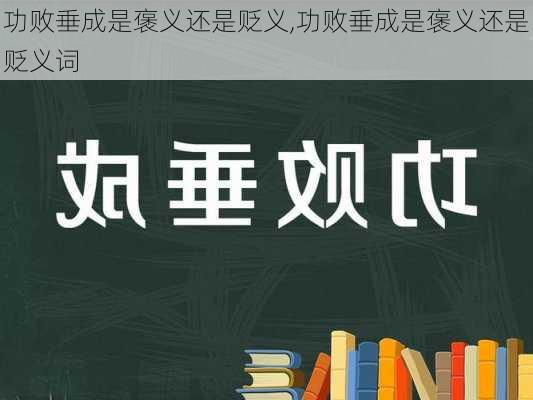 功败垂成是褒义还是贬义,功败垂成是褒义还是贬义词

功败垂成